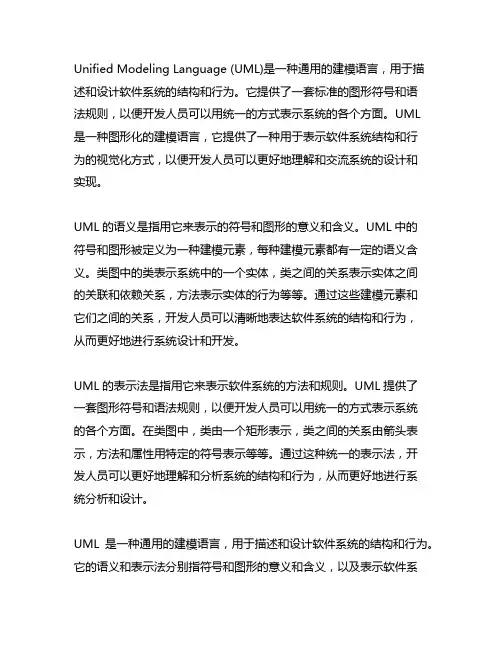 Unified Modeling Language (UML)是一种通用的建模语言，用于描述和设计软件系统的结构和行为。它提供了一套标准的图形符号和语法规则，以便开发人员可以用统一的方式表示系统的各个方面。UML是一种图形化的建模语言，它提供了一种用于表示软件系统结构和行为的视觉化方式，以便开发人员可以更好地理解和交流系统的设计和实现。

UML 的语义是指用它来表示的符号和图形的意义和含义。UML 中的符号和图形被定义为一种建模元素，每种建模元素都有一定的语义含义。类图中的类表示系统中的一个实体，类之间的关系表示实体之间的关联和依赖关系，方法表示实体的行为等等。通过这些建模元素和它们之间的关系，开发人员可以清晰地表达软件系统的结构和行为，从而更好地进行系统设计和开发。

UML 的表示法是指用它来表示软件系统的方法和规则。UML 提供了一套图形符号和语法规则，以便开发人员可以用统一的方式表示系统的各个方面。在类图中，类由一个矩形表示，类之间的关系由箭头表示，方法和属性用特定的符号表示等等。通过这种统一的表示法，开发人员可以更好地理解和分析系统的结构和行为，从而更好地进行系统分析和设计。

UML 是一种通用的建模语言，用于描述和设计软件系统的结构和行为。它的语义和表示法分别指符号和图形的意义和含义，以及表示软件系